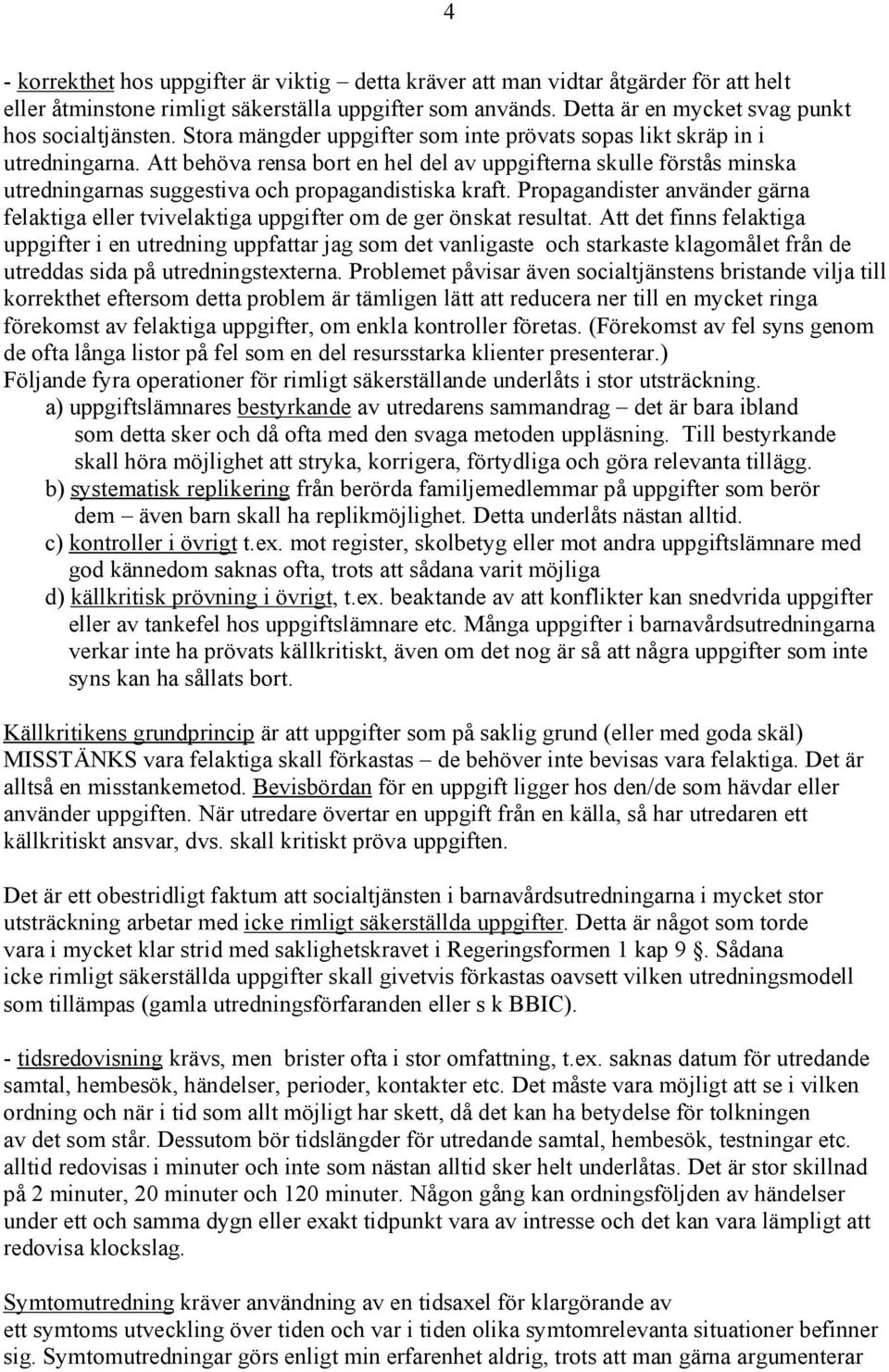 4

- korrekthet hos uppgifter är viktig – detta kräver att man vidtar åtgärder för att helt eller åtminstone rimligt säkerställa uppgifter som används. Detta är en mycket svag punkt hos socialtjänsten. Stora mängder uppgifter som inte prövats sopas likt skräp in i utredningarna. Att behöva rensa bort en hel del av uppgifterna skulle förstås minska utredningarnas suggestiva och propagandistiska kraft. Propagandister använder gärna felaktiga eller tvivelaktiga uppgifter om de ger önskat resultat. Att det finns felaktiga uppgifter i en utredning uppfattar jag som det vanligaste och starkaste klagomålet från de utreddas sida på utredningstexterna. Problemet påvisar även socialtjänstens bristande vilja till korrekthet eftersom detta problem är tämligen lätt att reducera ner till en mycket ringa förekomst av felaktiga uppgifter, om enkla kontroller företas. (Förekomst av fel syns genom de ofta långa listor på fel som en del resursstarka klienter presenterar.)
Följande fyra operationer för rimligt säkerställande underlåts i stor utsträckning.
a) uppgiftslämnares bestyrkande av utredarens sammandrag – det är bara ibland som detta sker och då ofta med den svaga metoden uppläsning. Till bestyrkande skall höra möjlighet att stryka, korrigera, förtydliga och göra relevanta tillägg.
b) systematisk replikering från berörda familjemedlemmar på uppgifter som berör dem – även barn skall ha replikmöjlighet. Detta underlåts nästan alltid.
c) kontroller i övrigt t.ex. mot register, skolbetyg eller mot andra uppgiftslämnare med god kännedom saknas ofta, trots att sådana varit möjliga
d) källkritisk prövning i övrigt, t.ex. beaktande av att konflikter kan snedvrida uppgifter eller av tankefel hos uppgiftslämnare etc. Många uppgifter i barnavårdsutredningarna verkar inte ha prövats källkritiskt, även om det nog är så att några uppgifter som inte syns kan ha sållats bort.

Källkritikens grundprincip är att uppgifter som på saklig grund (eller med goda skäl) MISSTÄNKS vara felaktiga skall förkastas – de behöver inte bevisas vara felaktiga. Det är alltså en misstankemetod. Bevisbördan för en uppgift ligger hos den/de som hävdar eller använder uppgiften. När utredare övertar en uppgift från en källa, så har utredaren ett källkritiskt ansvar, dvs. skall kritiskt pröva uppgiften.

Det är ett obestridligt faktum att socialtjänsten i barnavårdsutredningarna i mycket stor utsträckning arbetar med icke rimligt säkerställda uppgifter. Detta är något som torde vara i mycket klar strid med saklighetskravet i Regeringsformen 1 kap 9 §. Sådana icke rimligt säkerställda uppgifter skall givetvis förkastas oavsett vilken utredningsmodell som tillämpas (gamla utredningsförfaranden eller s k BBIC).

- tidsredovisning krävs, men brister ofta i stor omfattning, t.ex. saknas datum för utredande samtal, hembesök, händelser, perioder, kontakter etc. Det måste vara möjligt att se i vilken ordning och när i tid som allt möjligt har skett, då det kan ha betydelse för tolkningen av det som står. Dessutom bör tidslängder för utredande samtal, hembesök, testningar etc. alltid redovisas i minuter och inte som nästan alltid sker helt underlåtas. Det är stor skillnad på 2 minuter, 20 minuter och 120 minuter. Någon gång kan ordningsföljden av händelser under ett och samma dygn eller exakt tidpunkt vara av intresse och det kan vara lämpligt att redovisa klockslag.

Symtomutredning kräver användning av en tidsaxel för klargörande av ett symtoms utveckling över tiden och var i tiden olika symtomrelevanta situationer befinner sig. Symtomutredningar görs enligt min erfarenhet aldrig, trots att man gärna argumenterar